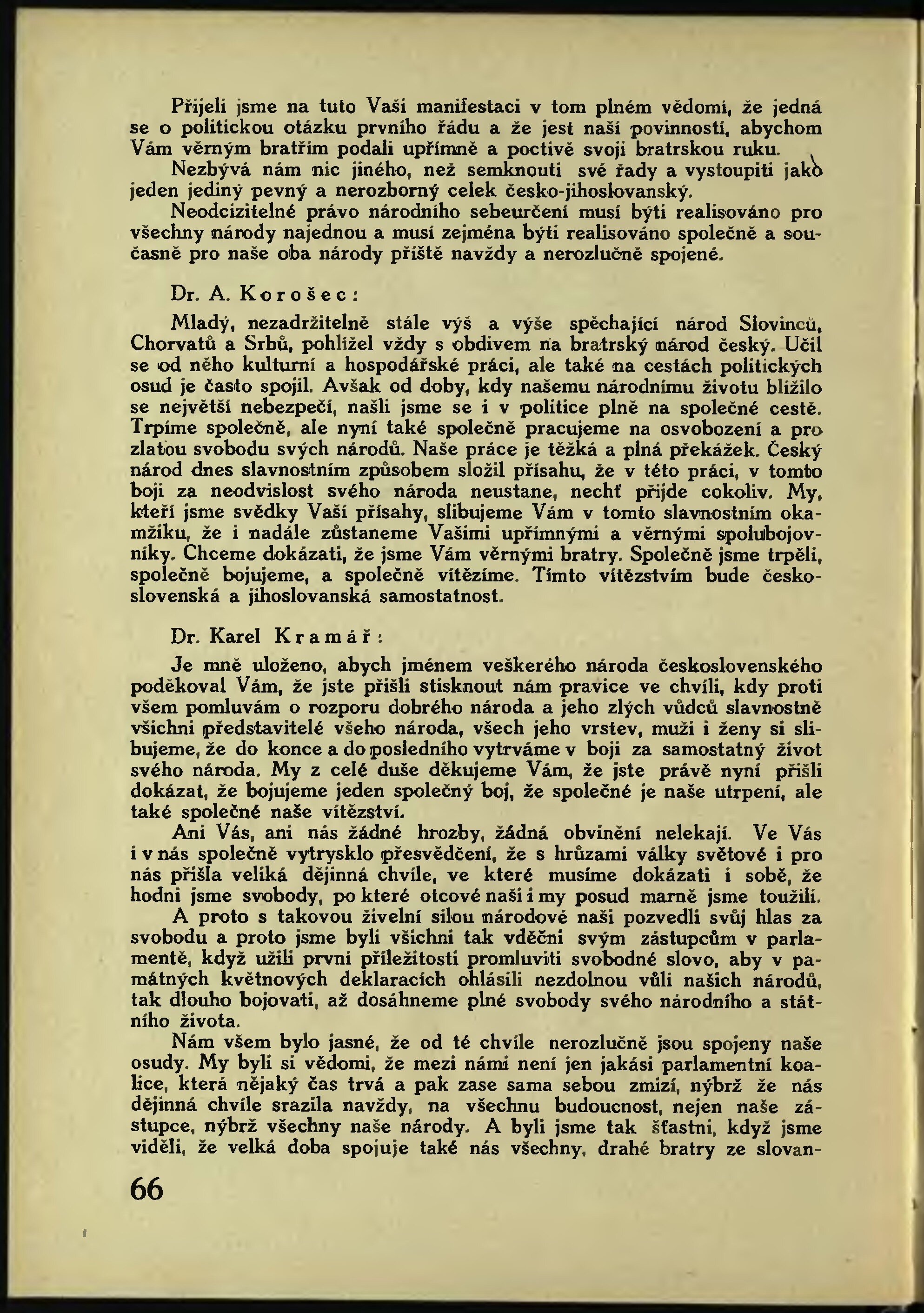 Přijeli jsme na tuto Vaši manifestaci v tom plném vědomí, že jedná se o politickou otázku prvního řádu a že jest naší povinností, abychom Vám věrným bratřím podali upřímně a poctivě svoji bratrskou ruku.
Nezbývá nám nic jiného, než semknouti své řady a vystoupiti jako jeden jediný pevný a nerozborný celek česko-jihoslovanský.
Neodcizitelné právo národního sebeurčení musí býti realisováno pro všechny národy najednou a musí zejména býti realisováno společně a současně pro naše oba národy příště navždy a nerozlučně spojené.

Dr. A. Korošec:

Mladý, nezadržitelně stále výš a výše spěchající národ Slovinců, Chorvatů a Srbů, pohlížel vždy s obdivem na bratrský národ český. Učil se od něho kulturní a hospodářské práci, ale také na cestách politických osud je často spojil. Avšak od doby, kdy našemu národnímu životu blížilo se největší nebezpečí, našli jsme se i v politice plně na společné cestě. Trpíme společně, ale nyní také společně pracujeme na osvobození a pro zlatou svobodu svých národů. Naše práce je těžká a plná překážek. Český národ dnes slavnostním způsobem složil přísahu, že v této práci, v tomto boji za neodvislost svého národa neustane, nechť přijde cokoliv. My, kteří jsme svědky Vaší přísahy, slibujeme Vám v tomto slavnostním okamžiku, že i nadále zůstaneme Vašimi upřímnými a věrnými spolubojovníky. Chceme dokázati, že jsme Vám věrnými bratry. Společně jsme trpěli, společně bojujeme, a společně vítězíme. Tímto vítězstvím bude československá a jihoslovanská samostatnost.

Dr. Karel Kramář:

Je mně uloženo, abych jménem veškerého národa československého poděkoval Vám, že jste přišli stisknout nám pravice ve chvíli, kdy proti všem pomluvám o rozporu dobrého národa a jeho zlých vůdců slavnostně všichni představitelé všeho národa, všech jeho vrstev, muži i ženy si slibujeme, že do konce a do posledního vytrváme v boji za samostatný život svého národa. My z celé duše děkujeme Vám, že jste právě nyní přišli dokázat, že bojujeme jeden společný boj, že společné je naše utrpení, ale také společné naše vítězství.
Ani Vás, ani nás žádné hrozby, žádná obvinění nelekají. Ve Vás i v nás společně vytrysklo přesvědčení, že s hrůzami války světové i pro nás přišla veliká dějinná chvíle, ve které musíme dokázati i sobě, že hodni jsme svobody, po které otcové naši i my posud marně jsme toužili.
A proto s takovou živelní silou národové naši pozvedli svůj hlas za svobodu a proto jsme byli všichni tak vděčni svým zástupcům v parlamentě, když užili první příležitosti promluviti svobodné slovo, aby v památných květnových deklaracích ohlásili nezdolnou vůli našich národů, tak dlouho bojovati, až dosáhneme plné svobody svého národního a státního života.
Nám všem bylo jasné, že od té chvíle nerozlučně jsou spojeny naše osudy. My byli si vědomi, že mezi námi není jen jakási parlamentní koalice, která nějaký čas trvá a pak zase sama sebou zmizí, nýbrž že nás dějinná chvíle srazila navždy, na všechnu budoucnost, nejen naše zástupce, nýbrž všechny naše národy. A byli jsme tak šťastni, když jsme viděli, že velká doba spojuje také nás všechny, drahé bratry ze slovan-

66